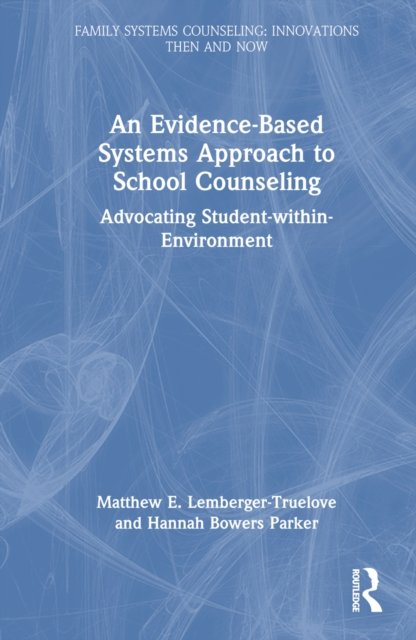 FAMILY SYSTEMS COUNSELING: INNOVATIONS THEN AND NOW

An Evidence-Based Systems Approach to School Counseling

Advocating Student-within-Environment

Matthew E. Lemberger-Truelove
and Hannah Bowers Parker

ROUTLEDGE